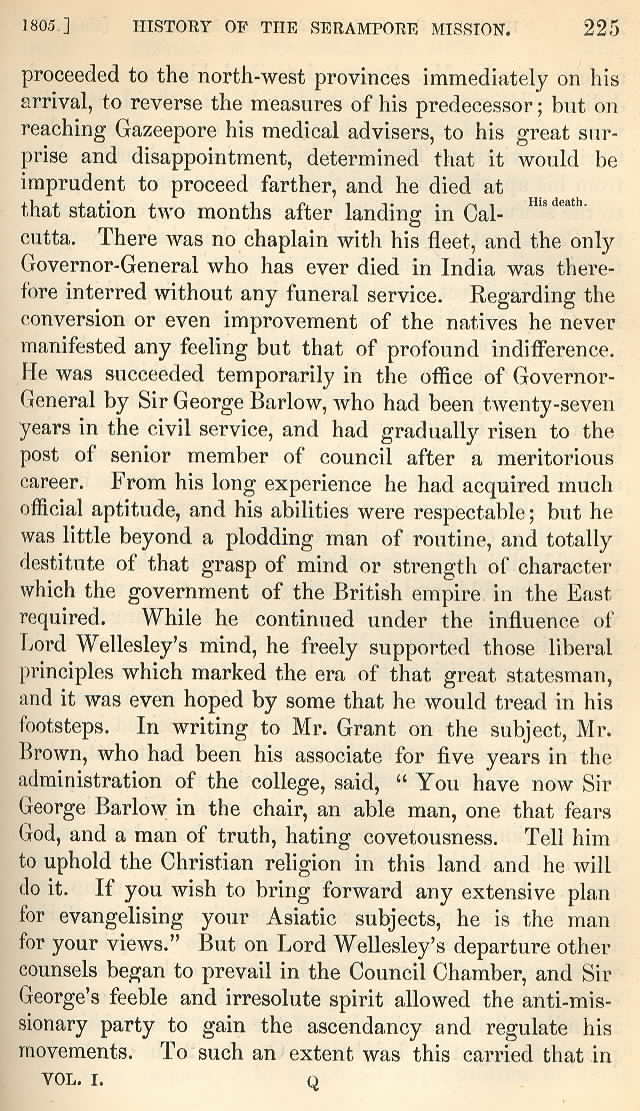 1805.] HISTORY OF THE SERAMPORE MISSION. 225

proceeded to the north-west provinces immediately on his arrival, to reverse the measures of his predecessor; but on reaching Gazeepore his medical advisers, to his great surprise and disappointment, determined that it would be imprudent to proceed farther, and he died at that station two months after landing in Calcutta. There was no chaplain with his fleet, and the only Governor-General who has ever died in India was therefore interred without any funeral service. Regarding the conversion or even improvement of the natives he never manifested any feeling but that of profound indifference. He was succeeded temporarily in the office of Governor-General by Sir George Barlow, who had been twenty-seven years in the civil service, and had gradually risen to the post of senior member of council after a meritorious career. From his long experience he had acquired much official aptitude, and his abilities were respectable; but he was little beyond a plodding man of routine, and totally destitute of that grasp of mind or strength of character which the government of the British empire in the East required. While he continued under the influence of Lord Wellesley's mind, he freely supported those liberal principles which marked the era of that great statesman, and it was even hoped by some that he would tread in his footsteps. In writing to Mr. Grant on the subject, Mr. Brown, who had been his associate for five years in the administration of the college, said, "You have now Sir George Barlow in the chair, an able man, one that fears God, and a man of truth, hating covetousness. Tell him to uphold the Christian religion in this land and he will do it. If you wish to bring forward any extensive plan for evangelising your Asiatic subjects, he is the man for your views." But on Lord Wellesley's departure other counsels began to prevail in the Council Chamber, and Sir George's feeble and irresolute spirit allowed the anti-missionary party to gain the ascendancy and regulate his movements. To such an extent was this carried that in

His death.

VOL. I. Q